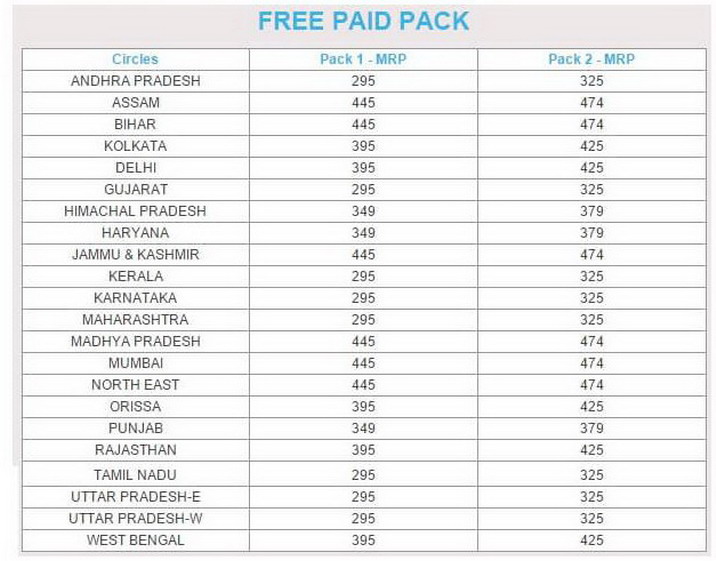 FREE PAID PACK

| Circles | Pack 1 - MRP | Pack 2 - MRP |
|---|---|---|
| ANDHRA PRADESH | 295 | 325 |
| ASSAM | 445 | 474 |
| BIHAR | 445 | 474 |
| KOLKATA | 395 | 425 |
| DELHI | 395 | 425 |
| GUJARAT | 295 | 325 |
| HIMACHAL PRADESH | 349 | 379 |
| HARYANA | 349 | 379 |
| JAMMU & KASHMIR | 445 | 474 |
| KERALA | 295 | 325 |
| KARNATAKA | 295 | 325 |
| MAHARASHTRA | 295 | 325 |
| MADHYA PRADESH | 445 | 474 |
| MUMBAI | 445 | 474 |
| NORTH EAST | 445 | 474 |
| ORISSA | 395 | 425 |
| PUNJAB | 349 | 379 |
| RAJASTHAN | 395 | 425 |
| TAMIL NADU | 295 | 325 |
| UTTAR PRADESH-E | 295 | 325 |
| UTTAR PRADESH-W | 295 | 325 |
| WEST BENGAL | 395 | 425 |